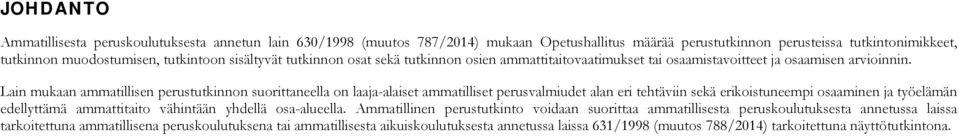 JOHDANTO

Ammatillisesta peruskoulutuksesta annetun lain 630/1998 (muutos 787/2014) mukaan Opetushallitus määrää perustutkinnon perusteissa tutkintonimikkeet, tutkinnon muodostumisen, tutkintoon sisältyvät tutkinnon osat sekä tutkinnon osien ammattitaitovaatimukset tai osaamistavoitteet ja osaamisen arvioinnin.

Lain mukaan ammatillisen perustutkinnon suorittaneella on laaja-alaiset ammatilliset perusvalmiudet alan eri tehtäviin sekä erikoistuneempi osaaminen ja työelämän edellyttämä ammattitaito vähintään yhdellä osa-alueella. Ammatillinen perustutkinto voidaan suorittaa ammatillisesta peruskoulutuksesta annetussa laissa tarkoitettuna ammatillisena peruskoulutuksena tai ammatillisesta aikuiskoulutuksesta annetussa laissa 631/1998 (muutos 788/2014) tarkoitettuna näyttötutkintona.